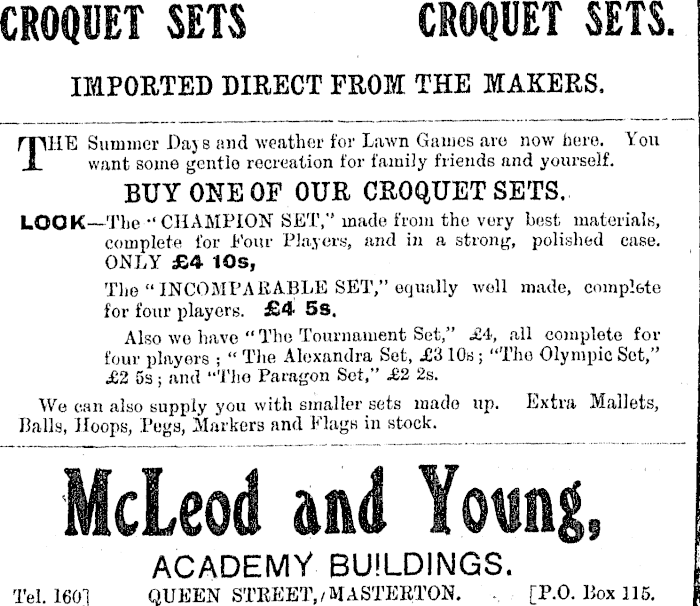 CROQUET SETS CROQUET SETS.

IMPORTED DIRECT FROM THE MAKERS.

THE Summer Days and weather for Lawn Games are now here. You want some gentle recreation for family friends and yourself.

BUY ONE OF OUR CROQUET SETS.

LOOK—The "CHAMPION SET," made from the very best materials, complete for Four Players, and in a strong, polished case. ONLY £4 10s,

The "INCOMPARABLE SET," equally well made, complete for four players. £4 5s.

Also we have "The Tournament Set," £4, all complete for four players; "The Alexandra Set, £3 10s; "The Olympic Set," £2 5s; and "The Paragon Set," £2 2s.

We can also supply you with smaller sets made up. Extra Mallets, Balls, Hoops, Pegs, Markers and Flags in stock.

McLeod and Young,

ACADEMY BUILDINGS.

Tel. 160] QUEEN STREET, MASTERTON. [P.O. Box 115.